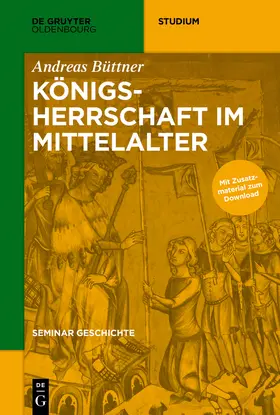 DE GRUYTER
OLDENBOURG

STUDIUM

Andreas Büttner

KÖNIGSHERRSCHAFT IM MITTELALTER

Mit Zusatzmaterial zum Download

SEMINAR GESCHICHTE

DE
G